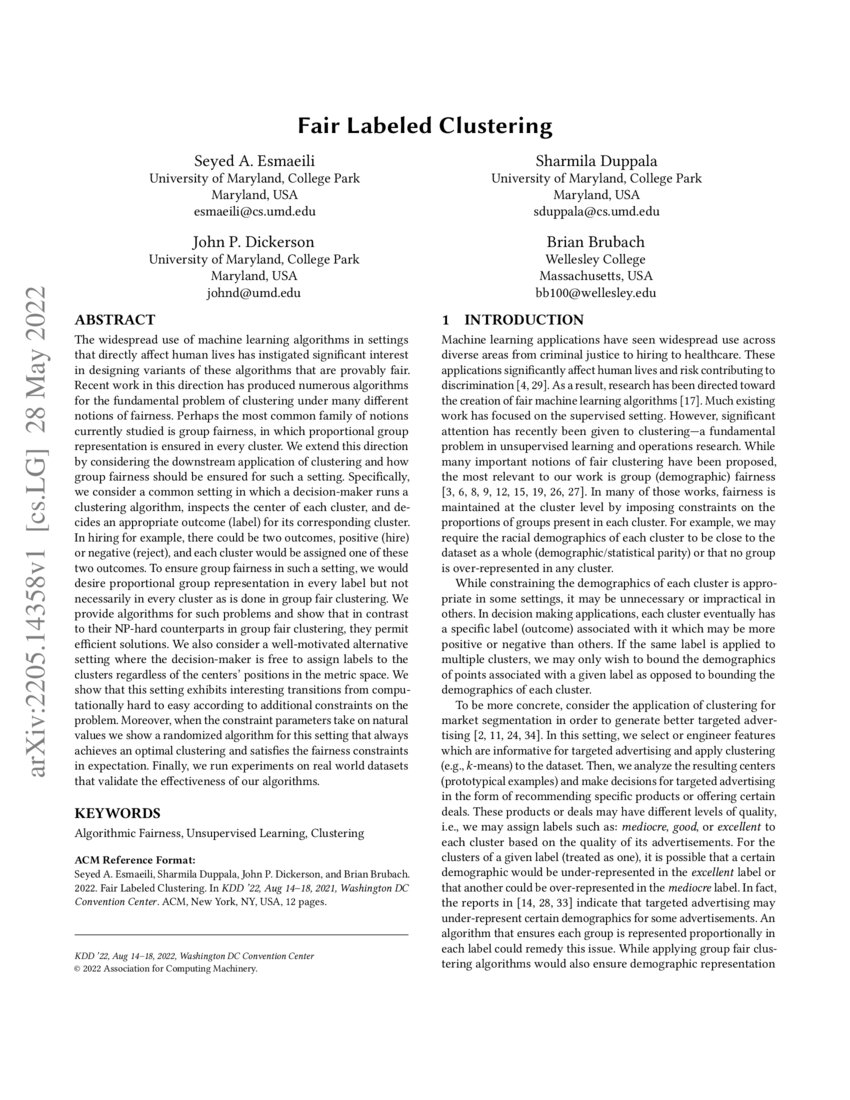 arXiv:2205.14358v1 [cs.LG] 28 May 2022

Fair Labeled Clustering

Seyed A. Esmaeili
University of Maryland, College Park
Maryland, USA
esmaeili@cs.umd.edu

Sharmila Duppala
University of Maryland, College Park
Maryland, USA
sduppala@cs.umd.edu

John P. Dickerson
University of Maryland, College Park
Maryland, USA
johnd@umd.edu

Brian Brubach
Wellesley College
Massachusetts, USA
bb100@wellesley.edu

ABSTRACT

The widespread use of machine learning algorithms in settings that directly affect human lives has instigated significant interest in designing variants of these algorithms that are provably fair. Recent work in this direction has produced numerous algorithms for the fundamental problem of clustering under many different notions of fairness. Perhaps the most common family of notions currently studied is group fairness, in which proportional group representation is ensured in every cluster. We extend this direction by considering the downstream application of clustering and how group fairness should be ensured for such a setting. Specifically, we consider a common setting in which a decision-maker runs a clustering algorithm, inspects the center of each cluster, and decides an appropriate outcome (label) for its corresponding cluster. In hiring for example, there could be two outcomes, positive (hire) or negative (reject), and each cluster would be assigned one of these two outcomes. To ensure group fairness in such a setting, we would desire proportional group representation in every label but not necessarily in every cluster as is done in group fair clustering. We provide algorithms for such problems and show that in contrast to their NP-hard counterparts in group fair clustering, they permit efficient solutions. We also consider a well-motivated alternative setting where the decision-maker is free to assign labels to the clusters regardless of the centers' positions in the metric space. We show that this setting exhibits interesting transitions from computationally hard to easy according to additional constraints on the problem. Moreover, when the constraint parameters take on natural values we show a randomized algorithm for this setting that always achieves an optimal clustering and satisfies the fairness constraints in expectation. Finally, we run experiments on real world datasets that validate the effectiveness of our algorithms.

KEYWORDS

Algorithmic Fairness, Unsupervised Learning, Clustering

ACM Reference Format:
Seyed A. Esmaeili, Sharmila Duppala, John P. Dickerson, and Brian Brubach. 2022. Fair Labeled Clustering. In KDD '22, Aug 14–18, 2021, Washington DC Convention Center. ACM, New York, NY, USA, 12 pages.

KDD '22, Aug 14–18, 2022, Washington DC Convention Center
© 2022 Association for Computing Machinery.

1 INTRODUCTION

Machine learning applications have seen widespread use across diverse areas from criminal justice to hiring to healthcare. These applications significantly affect human lives and risk contributing to discrimination [4, 29]. As a result, research has been directed toward the creation of fair machine learning algorithms [17]. Much existing work has focused on the supervised setting. However, significant attention has recently been given to clustering—a fundamental problem in unsupervised learning and operations research. While many important notions of fair clustering have been proposed, the most relevant to our work is group (demographic) fairness [3, 6, 8, 9, 12, 15, 19, 26, 27]. In many of those works, fairness is maintained at the cluster level by imposing constraints on the proportions of groups present in each cluster. For example, we may require the racial demographics of each cluster to be close to the dataset as a whole (demographic/statistical parity) or that no group is over-represented in any cluster.

While constraining the demographics of each cluster is appropriate in some settings, it may be unnecessary or impractical in others. In decision making applications, each cluster eventually has a specific label (outcome) associated with it which may be more positive or negative than others. If the same label is applied to multiple clusters, we may only wish to bound the demographics of points associated with a given label as opposed to bounding the demographics of each cluster.

To be more concrete, consider the application of clustering for market segmentation in order to generate better targeted advertising [2, 11, 24, 34]. In this setting, we select or engineer features which are informative for targeted advertising and apply clustering (e.g., $k$-means) to the dataset. Then, we analyze the resulting centers (prototypical examples) and make decisions for targeted advertising in the form of recommending specific products or offering certain deals. These products or deals may have different levels of quality, i.e., we may assign labels such as: mediocre, good, or excellent to each cluster based on the quality of its advertisements. For the clusters of a given label (treated as one), it is possible that a certain demographic would be under-represented in the excellent label or that another could be over-represented in the mediocre label. In fact, the reports in [14, 28, 33] indicate that targeted advertising may under-represent certain demographics for some advertisements. An algorithm that ensures each group is represented proportionally in each label could remedy this issue. While applying group fair clustering algorithms would also ensure demographic representation